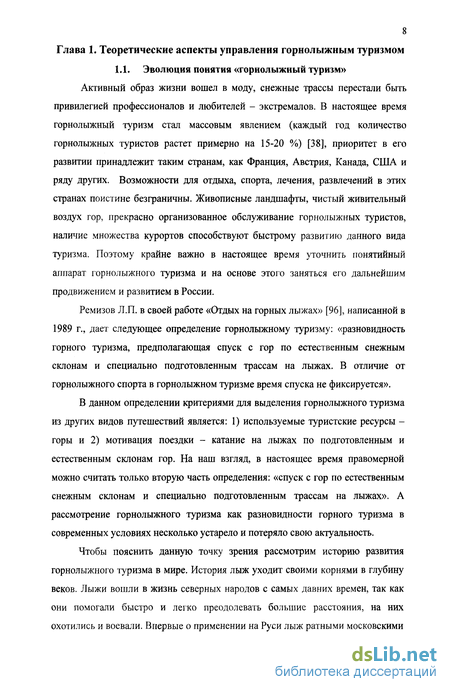 8

Глава 1. Теоретические аспекты управления горнолыжным туризмом

1.1. Эволюция понятия «горнолыжный туризм»

Активный образ жизни вошел в моду, снежные трассы перестали быть привилегией профессионалов и любителей – экстремалов. В настоящее время горнолыжный туризм стал массовым явлением (каждый год количество горнолыжных туристов растет примерно на 15-20 %) [38], приоритет в его развитии принадлежит таким странам, как Франция, Австрия, Канада, США и ряду других. Возможности для отдыха, спорта, лечения, развлечений в этих странах поистине безграничны. Живописные ландшафты, чистый живительный воздух гор, прекрасно организованное обслуживание горнолыжных туристов, наличие множества курортов способствуют быстрому развитию данного вида туризма. Поэтому крайне важно в настоящее время уточнить понятийный аппарат горнолыжного туризма и на основе этого заняться его дальнейшим продвижением и развитием в России.

Ремизов Л.П. в своей работе «Отдых на горных лыжах» [96], написанной в 1989 г., дает следующее определение горнолыжному туризму: «разновидность горного туризма, предполагающая спуск с гор по естественным снежным склонам и специально подготовленным трассам на лыжах. В отличие от горнолыжного спорта в горнолыжном туризме время спуска не фиксируется».

В данном определении критериями для выделения горнолыжного туризма из других видов путешествий является: 1) используемые туристские ресурсы – горы и 2) мотивация поездки – катание на лыжах по подготовленным и естественным склонам гор. На наш взгляд, в настоящее время правомерной можно считать только вторую часть определения: «спуск с гор по естественным снежным склонам и специально подготовленным трассам на лыжах». А рассмотрение горнолыжного туризма как разновидности горного туризма в современных условиях несколько устарело и потеряло свою актуальность.

Чтобы пояснить данную точку зрения рассмотрим историю развития горнолыжного туризма в мире. История лыж уходит своими корнями в глубину веков. Лыжи вошли в жизнь северных народов с самых давних времен, так как они помогали быстро и легко преодолевать большие расстояния, на них охотились и воевали. Впервые о применении на Руси лыж ратными московскими

dsLib.net
библиотека диссертаций